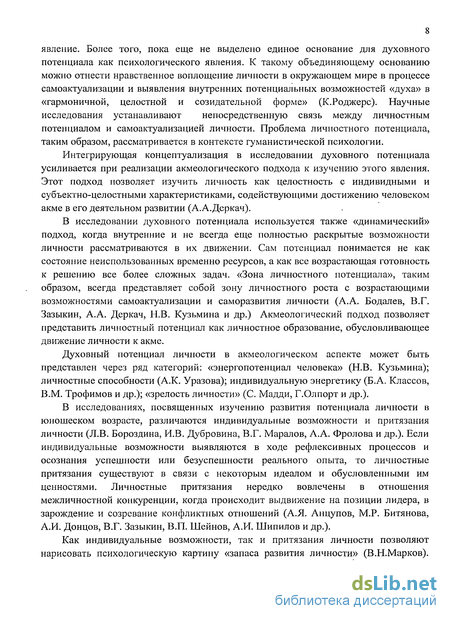 8

явление. Более того, пока еще не выделено единое основание для духовного потенциала как психологического явления. К такому объединяющему основанию можно отнести нравственное воплощение личности в окружающем мире в процессе самоактуализации и выявления внутренних потенциальных возможностей «духа» в «гармоничной, целостной и созидательной форме» (К.Роджерс). Научные исследования устанавливают непосредственную связь между личностным потенциалом и самоактуализацией личности. Проблема личностного потенциала, таким образом, рассматривается в контексте гуманистической психологии.

Интегрирующая концептуализация в исследовании духовного потенциала усиливается при реализации акмеологического подхода к изучению этого явления. Этот подход позволяет изучить личность как целостность с индивидными и субъектно-целостными характеристиками, содействующими достижению человеком акме в его деятельном развитии (А.А.Деркач).

В исследовании духовного потенциала используется также «динамический» подход, когда внутренние и не всегда еще полностью раскрытые возможности личности рассматриваются в их движении. Сам потенциал понимается не как состояние неиспользованных временно ресурсов, а как все возрастающая готовность к решению все более сложных задач. «Зона личностного потенциала», таким образом, всегда представляет собой зону личностного роста с возрастающими возможностями самоактуализации и саморазвития личности (А.А. Бодалев, В.Г. Зазыкин, А.А. Деркач, Н.В. Кузьмина и др.) Акмеологический подход позволяет представить личностный потенциал как личностное образование, обусловливающее движение личности к акме.

Духовный потенциал личности в акмеологическом аспекте может быть представлен через ряд категорий: «энергопотенциал человека» (Н.В. Кузьмина); личностные способности (А.К. Уразова); индивидуальную энергетику (Б.А. Классов, В.М. Трофимов и др.); «зрелость личности» (С. Мадди, Г.Олпорт и др.).

В исследованиях, посвященных изучению развития потенциала личности в юношеском возрасте, различаются индивидуальные возможности и притязания личности (Л.В. Бороздина, И.В. Дубровина, В.Г. Маралов, А.А. Фролова и др.). Если индивидуальные возможности выявляются в ходе рефлексивных процессов и осознания успешности или безуспешности реального опыта, то личностные притязания существуют в связи с некоторым идеалом и обусловленными им ценностями. Личностные притязания нередко вовлечены в отношения межличностной конкуренции, когда происходит выдвижение на позиции лидера, в зарождение и созревание конфликтных отношений (А.Я. Анцупов, М.Р. Битянова, А.И. Донцов, В.Г. Зазыкин, В.П. Шейнов, А.И. Шипилов и др.).

Как индивидуальные возможности, так и притязания личности позволяют нарисовать психологическую картину «запаса развития личности» (В.Н.Марков).

dsLib.net
библиотека диссертаций